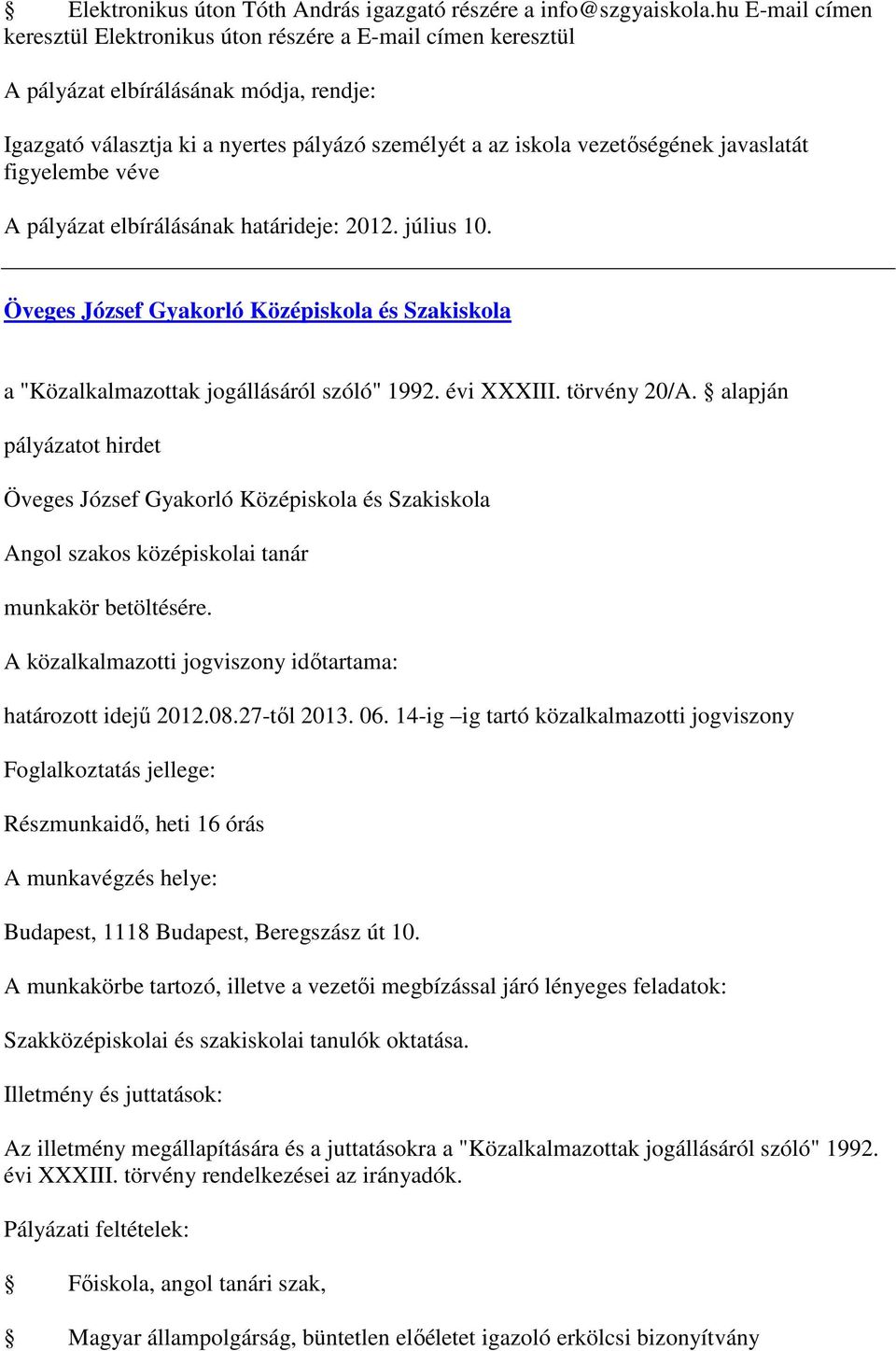 § Elektronikus úton Tóth András igazgató részére a info@szgyaiskola.hu E-mail címen keresztül Elektronikus úton részére a E-mail címen keresztül

A pályázat elbírálásának módja, rendje:

Igazgató választja ki a nyertes pályázó személyét a az iskola vezetőségének javaslatát figyelembe véve

A pályázat elbírálásának határideje: 2012. július 10.

Öveges József Gyakorló Középiskola és Szakiskola

a "Közalkalmazottak jogállásáról szóló" 1992. évi XXXIII. törvény 20/A. § alapján

pályázatot hirdet

Öveges József Gyakorló Középiskola és Szakiskola

Angol szakos középiskolai tanár

munkakör betöltésére.

A közalkalmazotti jogviszony időtartama:

határozott idejű 2012.08.27-től 2013. 06. 14-ig –ig tartó közalkalmazotti jogviszony

Foglalkoztatás jellege:

Részmunkaidő, heti 16 órás

A munkavégzés helye:

Budapest, 1118 Budapest, Beregszász út 10.

A munkakörbe tartozó, illetve a vezetői megbízással járó lényeges feladatok:

Szakközépiskolai és szakiskolai tanulók oktatása.

Illetmény és juttatások:

Az illetmény megállapítására és a juttatásokra a "Közalkalmazottak jogállásáról szóló" 1992. évi XXXIII. törvény rendelkezései az irányadók.

Pályázati feltételek:

§ Főiskola, angol tanári szak,

§ Magyar állampolgárság, büntetlen előéletet igazoló erkölcsi bizonyítvány